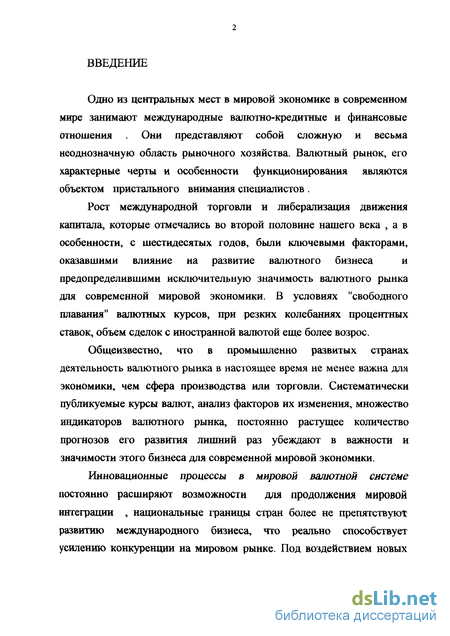 2

ВВЕДЕНИЕ

Одно из центральных мест в мировой экономике в современном мире занимают международные валютно-кредитные и финансовые отношения . Они представляют собой сложную и весьма неоднозначную область рыночного хозяйства. Валютный рынок, его характерные черты и особенности функционирования являются объектом пристального внимания специалистов .

Рост международной торговли и либерализация движения капитала, которые отмечались во второй половине нашего века , а в особенности, с шестидесятых годов, были ключевыми факторами, оказавшими влияние на развитие валютного бизнеса и предопределившими исключительную значимость валютного рынка для современной мировой экономики. В условиях "свободного плавания" валютных курсов, при резких колебаниях процентных ставок, объем сделок с иностранной валютой еще более возрос.

Общеизвестно, что в промышленно развитых странах деятельность валютного рынка в настоящее время не менее важна для экономики, чем сфера производства или торговли. Систематически публикуемые курсы валют, анализ факторов их изменения, множество индикаторов валютного рынка, постоянно растущее количество прогнозов его развития лишний раз убеждают в важности и значимости этого бизнеса для современной мировой экономики.

Инновационные процессы в мировой валютной системе постоянно расширяют возможности для продолжения мировой интеграции , национальные границы стран более не препятствуют развитию международного бизнеса, что реально способствует усилению конкуренции на мировом рынке. Под воздействием новых

dsLib.net
библиотека диссертаций